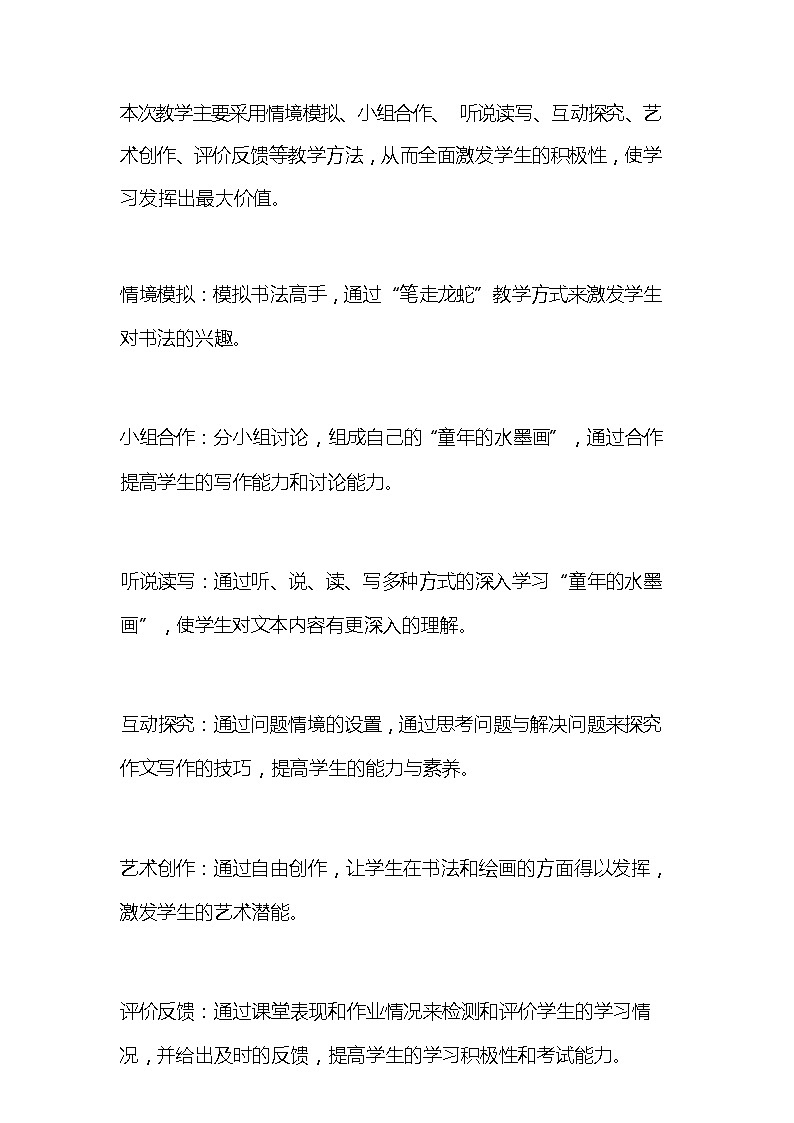 本次教学主要采用情境模拟、小组合作、 听说读写、互动探究、艺术创作、评价反馈等教学方法，从而全面激发学生的积极性，使学习发挥出最大价值。

情境模拟：模拟书法高手，通过“笔走龙蛇”教学方式来激发学生对书法的兴趣。

小组合作：分小组讨论，组成自己的“童年的水墨画”，通过合作提高学生的写作能力和讨论能力。

听说读写：通过听、说、读、写多种方式的深入学习“童年的水墨画”，使学生对文本内容有更深入的理解。

互动探究：通过问题情境的设置，通过思考问题与解决问题来探究作文写作的技巧，提高学生的能力与素养。

艺术创作：通过自由创作，让学生在书法和绘画的方面得以发挥，激发学生的艺术潜能。

评价反馈：通过课堂表现和作业情况来检测和评价学生的学习情况，并给出及时的反馈，提高学生的学习积极性和考试能力。